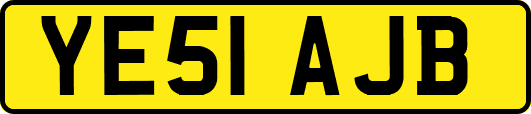 YE51 AJB